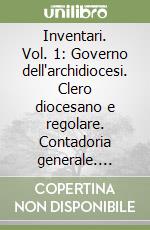 unilibro

Inventari. Vol. 1: Governo dell'archidiocesi. Clero diocesano e regolare. Contadoria generale....

COPERTINA NON DISPONIBILE